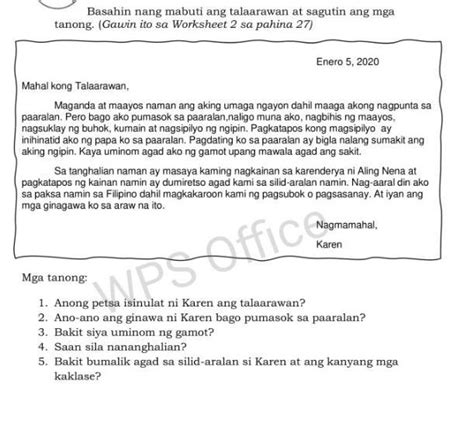 Basahin nang mabuti ang talaarawan at sagutin ang mga tanong. (Gawin ito sa Worksheet 2 sa pahina 27)

Enero 5, 2020

Mahal kong Talaarawan,

Maganda at maayos naman ang aking umaga ngayon dahil maaga akong nagpunta sa paaralan. Pero bago ako pumasok sa paaralan,naligo muna ako, nagbihis ng maayos, nagsuklay ng buhok, kumain at nagsipilyo ng ngipin. Pagkatapos kong magsipilyo ay inihinatid ako ng papa ko sa paaralan. Pagdating ko sa paaralan ay bigla nalang sumakit ang aking ngipin. Kaya uminom agad ako ng gamot upang mawala agad ang sakit.

Sa tanghalian naman ay masaya kaming nagkainan sa karenderya ni Aling Nena at pagkatapos ng kainan namin ay dumiretso agad kami sa silid-aralan namin. Nag-aaral din ako sa paksa namin sa Filipino dahil magkakaroon kami ng pagsubok o pagsasanay. At iyan ang mga ginagawa ko sa araw na ito.

Nagmamahal,
Karen

WPS Office

Mga tanong:

1. Anong petsa isinulat ni Karen ang talaarawan?
2. Ano-ano ang ginawa ni Karen bago pumasok sa paaralan?
3. Bakit siya uminom ng gamot?
4. Saan sila nananghalian?
5. Bakit bumalik agad sa silid-aralan si Karen at ang kanyang mga kaklase?